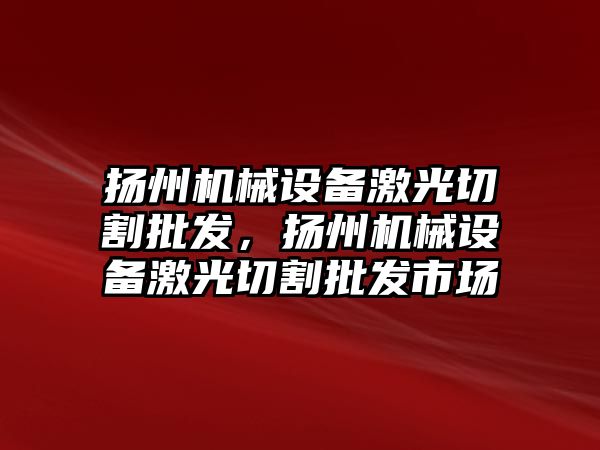 扬州机械设备激光切割批发，扬州机械设备激光切割批发市场